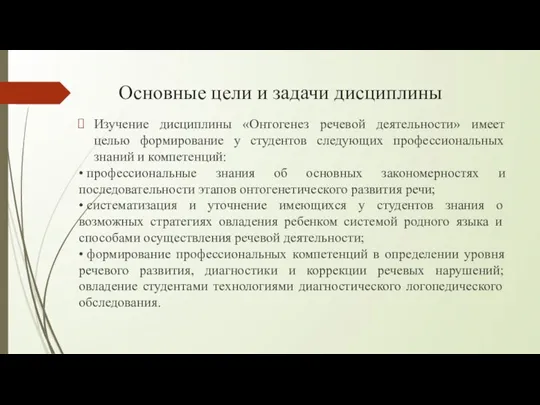 Основные цели и задачи дисциплины

Изучение дисциплины «Онтогенез речевой деятельности» имеет целью формирование у студентов следующих профессиональных знаний и компетенций:

• профессиональные знания об основных закономерностях и последовательности этапов онтогенетического развития речи;

• систематизация и уточнение имеющихся у студентов знания о возможных стратегиях овладения ребенком системой родного языка и способами осуществления речевой деятельности;

• формирование профессиональных компетенций в определении уровня речевого развития, диагностики и коррекции речевых нарушений; овладение студентами технологиями диагностического логопедического обследования.